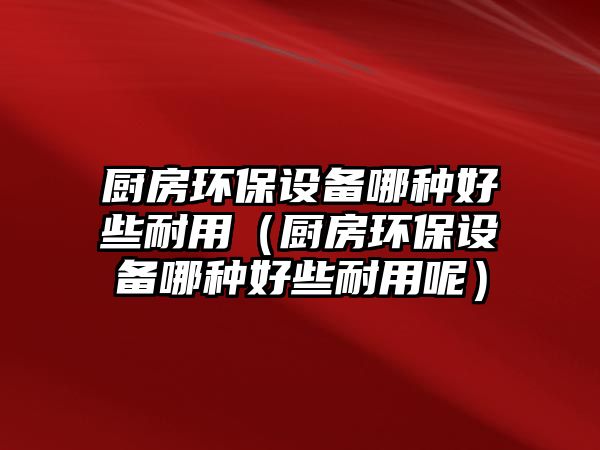 厨房环保设备哪种好些耐用（厨房环保设备哪种好些耐用呢）